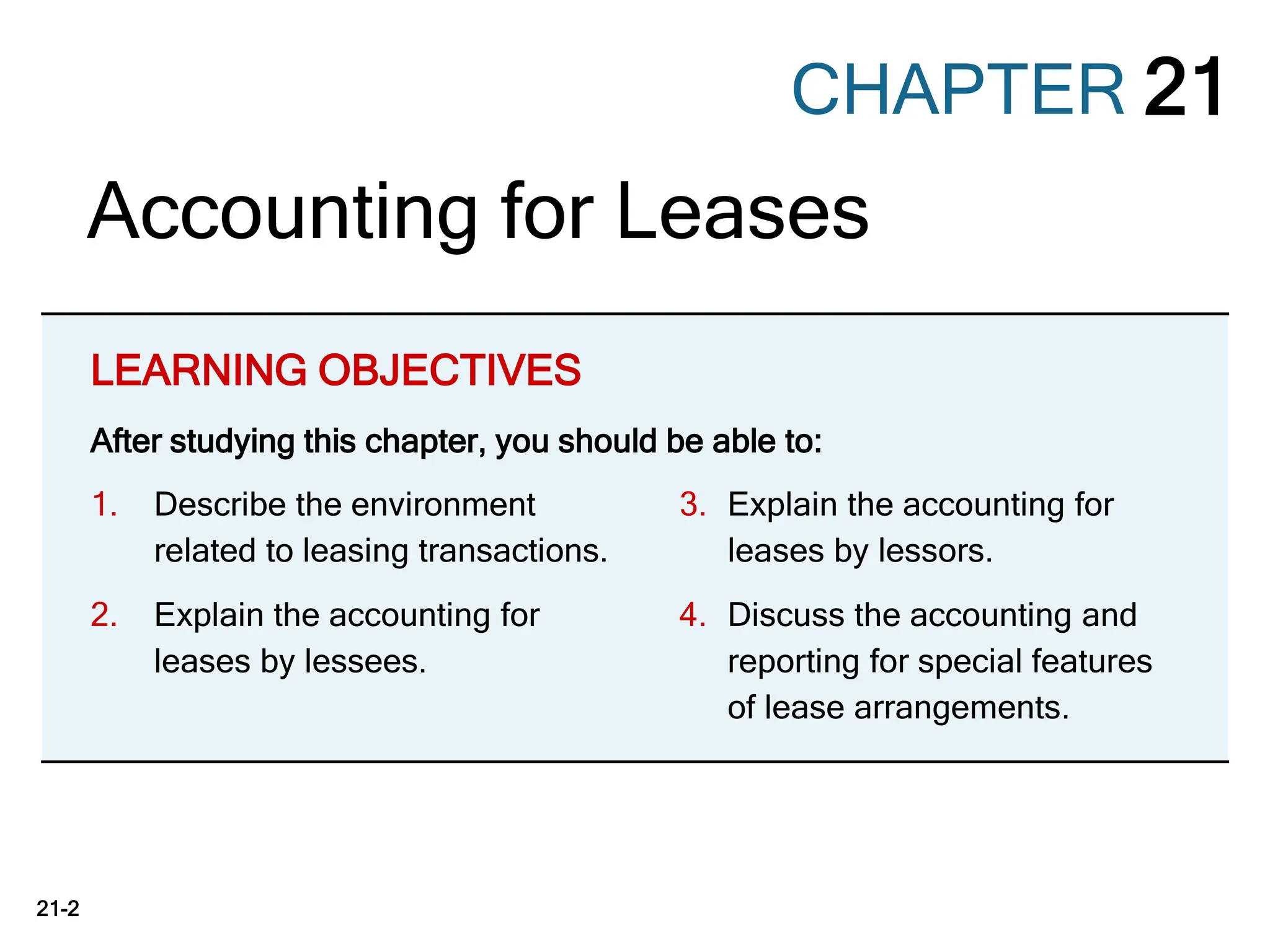 CHAPTER 21

Accounting for Leases

LEARNING OBJECTIVES

After studying this chapter, you should be able to:

1. Describe the environment related to leasing transactions.

2. Explain the accounting for leases by lessees.

3. Explain the accounting for leases by lessors.

4. Discuss the accounting and reporting for special features of lease arrangements.

21-2